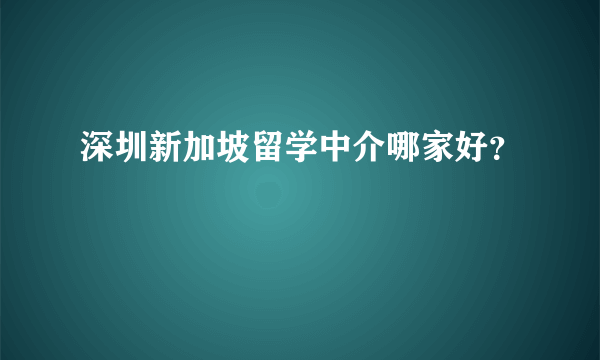 深圳新加坡留学中介哪家好?